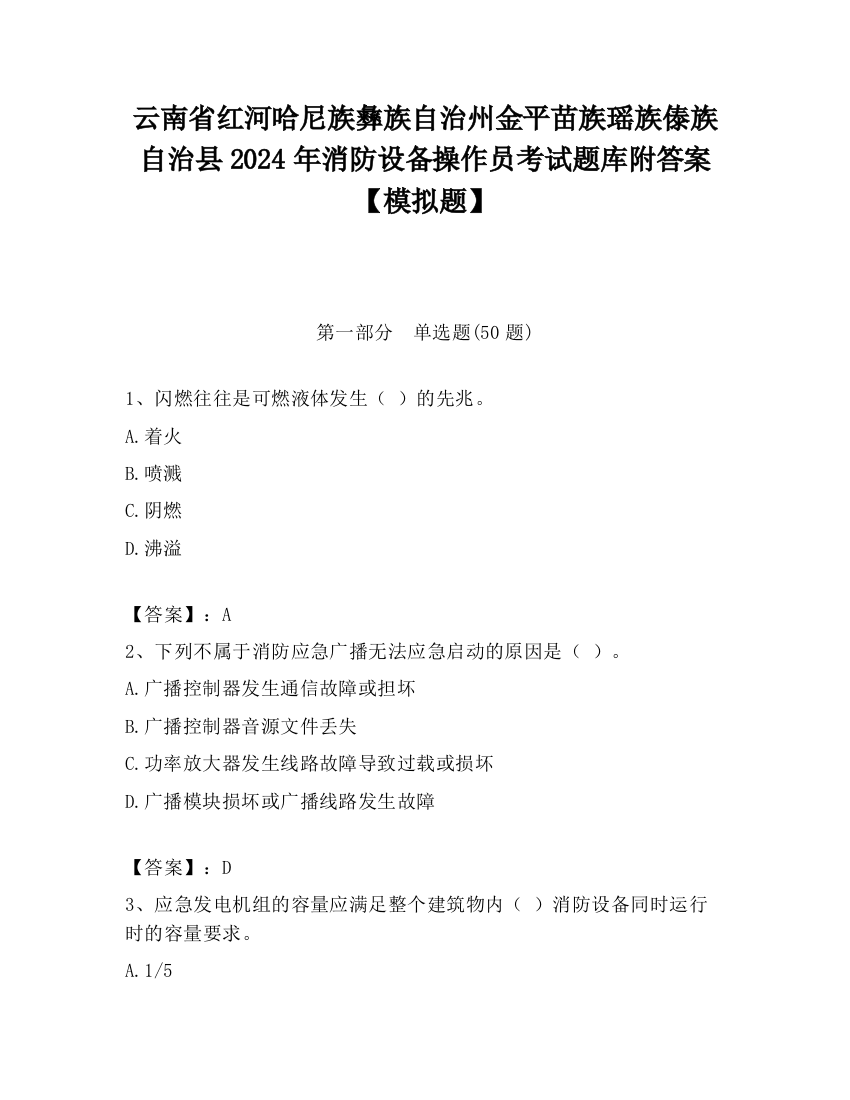 云南省红河哈尼族彝族自治州金平苗族瑶族傣族自治县2024年消防设备操作员考试题库附答案【模拟题】

第一部分 单选题(50题)

1、闪燃往往是可燃液体发生（ ）的先兆。

A.着火

B.喷溅

C.阴燃

D.沸溢

【答案】：A

2、下列不属于消防应急广播无法应急启动的原因是（ ）。

A.广播控制器发生通信故障或担坏

B.广播控制器音源文件丢失

C.功率放大器发生线路故障导致过载或损坏

D.广播模块损坏或广播线路发生故障

【答案】：D

3、应急发电机组的容量应满足整个建筑物内（ ）消防设备同时运行时的容量要求。

A.1/5